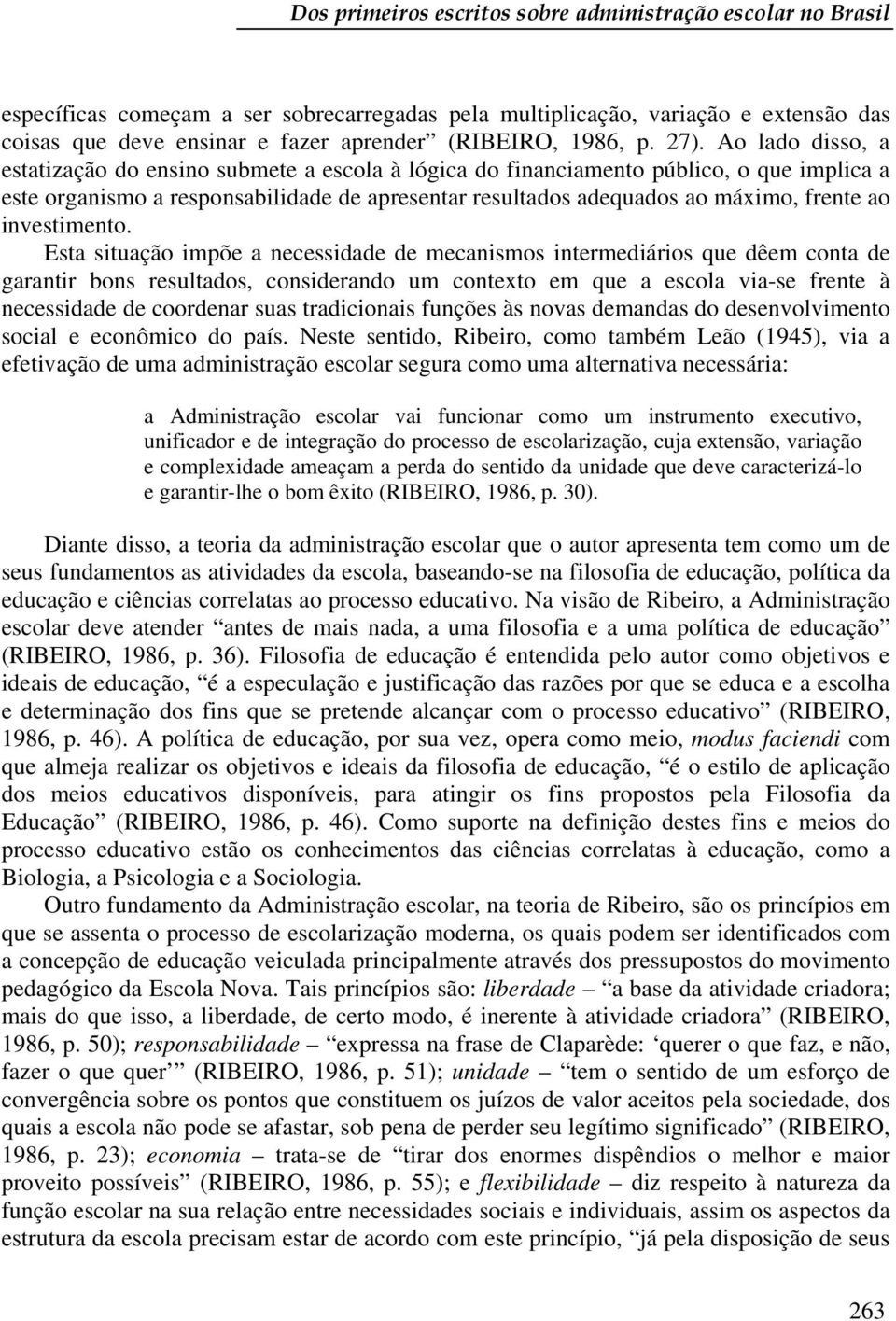 Dos primeiros escritos sobre administração escolar no Brasil

específicas começam a ser sobrecarregadas pela multiplicação, variação e extensão das coisas que deve ensinar e fazer aprender” (RIBEIRO, 1986, p. 27). Ao lado disso, a estatização do ensino submete a escola à lógica do financiamento público, o que implica a este organismo a responsabilidade de apresentar resultados adequados ao máximo, frente ao investimento.

Esta situação impõe a necessidade de mecanismos intermediários que dêem conta de garantir bons resultados, considerando um contexto em que a escola via-se frente à necessidade de coordenar suas tradicionais funções às novas demandas do desenvolvimento social e econômico do país. Neste sentido, Ribeiro, como também Leão (1945), via a efetivação de uma administração escolar segura como uma alternativa necessária:

a Administração escolar vai funcionar como um instrumento executivo, unificador e de integração do processo de escolarização, cuja extensão, variação e complexidade ameaçam a perda do sentido da unidade que deve caracterizá-lo e garantir-lhe o bom êxito (RIBEIRO, 1986, p. 30).

Diante disso, a teoria da administração escolar que o autor apresenta tem como um de seus fundamentos as atividades da escola, baseando-se na filosofia de educação, política da educação e ciências correlatas ao processo educativo. Na visão de Ribeiro, a Administração escolar deve atender “antes de mais nada, a uma filosofia e a uma política de educação” (RIBEIRO, 1986, p. 36). Filosofia de educação é entendida pelo autor como objetivos e ideais de educação, “é a especulação e justificação das razões por que se educa e a escolha e determinação dos fins que se pretende alcançar com o processo educativo” (RIBEIRO, 1986, p. 46). A política de educação, por sua vez, opera como meio, modus faciendi com que almeja realizar os objetivos e ideais da filosofia de educação, “é o estilo de aplicação dos meios educativos disponíveis, para atingir os fins propostos pela Filosofia da Educação” (RIBEIRO, 1986, p. 46). Como suporte na definição destes fins e meios do processo educativo estão os conhecimentos das ciências correlatas à educação, como a Biologia, a Psicologia e a Sociologia.

Outro fundamento da Administração escolar, na teoria de Ribeiro, são os princípios em que se assenta o processo de escolarização moderna, os quais podem ser identificados com a concepção de educação veiculada principalmente através dos pressupostos do movimento pedagógico da Escola Nova. Tais princípios são: liberdade – “a base da atividade criadora; mais do que isso, a liberdade, de certo modo, é inerente à atividade criadora” (RIBEIRO, 1986, p. 50); responsabilidade – “expressa na frase de Claparède: ‘querer o que faz, e não, fazer o que quer’” (RIBEIRO, 1986, p. 51); unidade – “tem o sentido de um esforço de convergência sobre os pontos que constituem os juízos de valor aceitos pela sociedade, dos quais a escola não pode se afastar, sob pena de perder seu legítimo significado” (RIBEIRO, 1986, p. 23); economia – trata-se de “tirar dos enormes dispêndios o melhor e maior proveito possíveis” (RIBEIRO, 1986, p. 55); e flexibilidade – diz respeito à natureza da função escolar na sua relação entre necessidades sociais e individuais, assim os aspectos da estrutura da escola precisam estar de acordo com este princípio, “já pela disposição de seus

263